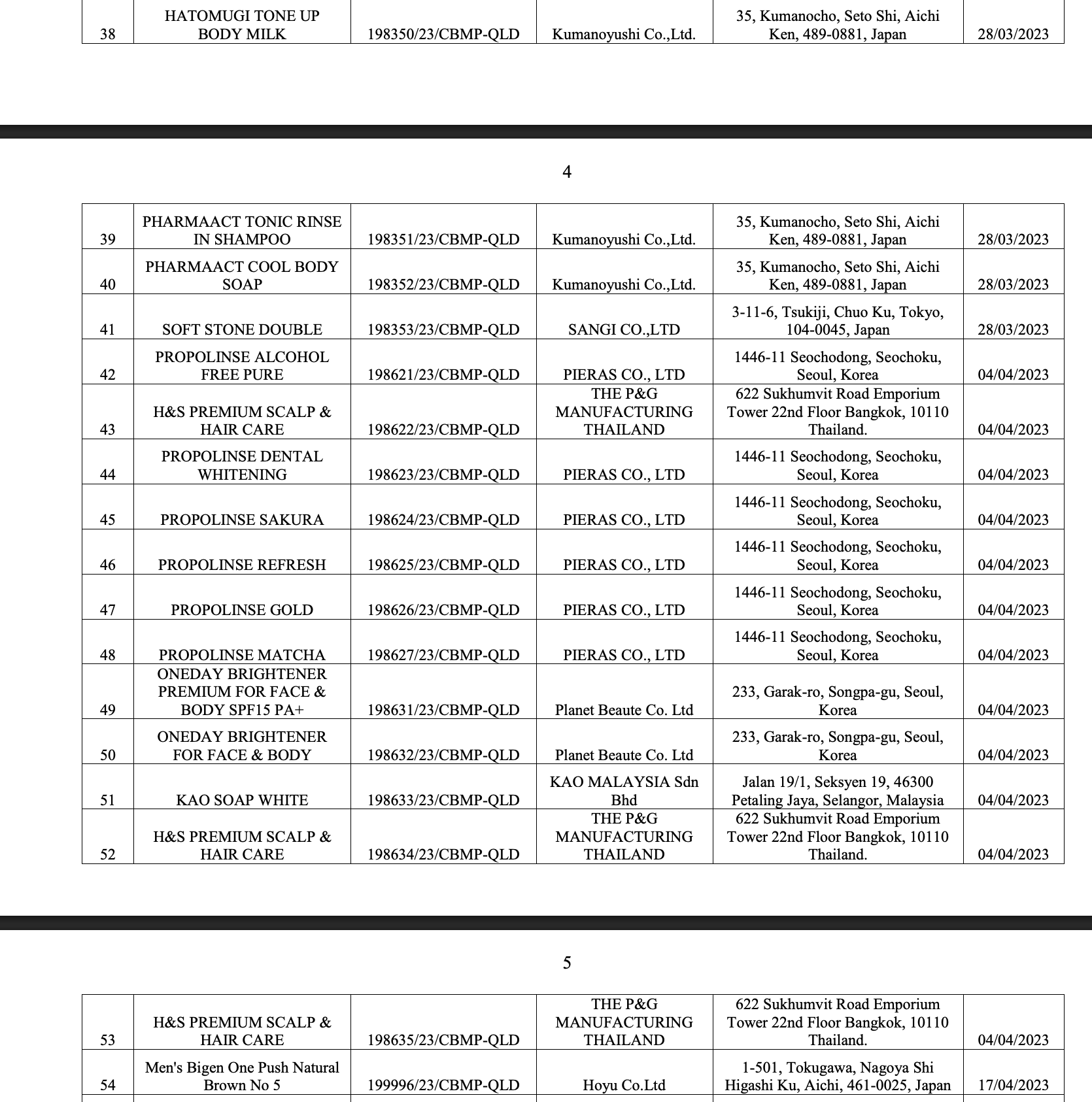 | 38 | HATOMUGI TONE UP BODY MILK | 198350/23/CBMP-QLD | Kumanoyushi Co.,Ltd. | 35, Kumanocho, Seto Shi, Aichi Ken, 489-0881, Japan | 28/03/2023 |
|---|---|---|---|---|---|

4

| 39 | PHARMAACT TONIC RINSE IN SHAMPOO | 198351/23/CBMP-QLD | Kumanoyushi Co.,Ltd. | 35, Kumanocho, Seto Shi, Aichi Ken, 489-0881, Japan | 28/03/2023 |
|---|---|---|---|---|---|
| 40 | PHARMAACT COOL BODY SOAP | 198352/23/CBMP-QLD | Kumanoyushi Co.,Ltd. | 35, Kumanocho, Seto Shi, Aichi Ken, 489-0881, Japan | 28/03/2023 |
| 41 | SOFT STONE DOUBLE | 198353/23/CBMP-QLD | SANGI CO.,LTD | 3-11-6, Tsukiji, Chuo Ku, Tokyo, 104-0045, Japan | 28/03/2023 |
| 42 | PROPOLINSE ALCOHOL FREE PURE | 198621/23/CBMP-QLD | PIERAS CO., LTD | 1446-11 Seochodong, Seochoku, Seoul, Korea | 04/04/2023 |
| 43 | H&S PREMIUM SCALP & HAIR CARE | 198622/23/CBMP-QLD | THE P&G MANUFACTURING THAILAND | 622 Sukhumvit Road Emporium Tower 22nd Floor Bangkok, 10110 Thailand. | 04/04/2023 |
| 44 | PROPOLINSE DENTAL WHITENING | 198623/23/CBMP-QLD | PIERAS CO., LTD | 1446-11 Seochodong, Seochoku, Seoul, Korea | 04/04/2023 |
| 45 | PROPOLINSE SAKURA | 198624/23/CBMP-QLD | PIERAS CO., LTD | 1446-11 Seochodong, Seochoku, Seoul, Korea | 04/04/2023 |
| 46 | PROPOLINSE REFRESH | 198625/23/CBMP-QLD | PIERAS CO., LTD | 1446-11 Seochodong, Seochoku, Seoul, Korea | 04/04/2023 |
| 47 | PROPOLINSE GOLD | 198626/23/CBMP-QLD | PIERAS CO., LTD | 1446-11 Seochodong, Seochoku, Seoul, Korea | 04/04/2023 |
| 48 | PROPOLINSE MATCHA | 198627/23/CBMP-QLD | PIERAS CO., LTD | 1446-11 Seochodong, Seochoku, Seoul, Korea | 04/04/2023 |
| 49 | ONEDAY BRIGHTENER PREMIUM FOR FACE & BODY SPF15 PA+ | 198631/23/CBMP-QLD | Planet Beaute Co. Ltd | 233, Garak-ro, Songpa-gu, Seoul, Korea | 04/04/2023 |
| 50 | ONEDAY BRIGHTENER FOR FACE & BODY | 198632/23/CBMP-QLD | Planet Beaute Co. Ltd | 233, Garak-ro, Songpa-gu, Seoul, Korea | 04/04/2023 |
| 51 | KAO SOAP WHITE | 198633/23/CBMP-QLD | KAO MALAYSIA Sdn Bhd | Jalan 19/1, Seksyen 19, 46300 Petaling Jaya, Selangor, Malaysia | 04/04/2023 |
| 52 | H&S PREMIUM SCALP & HAIR CARE | 198634/23/CBMP-QLD | THE P&G MANUFACTURING THAILAND | 622 Sukhumvit Road Emporium Tower 22nd Floor Bangkok, 10110 Thailand. | 04/04/2023 |

5

| 53 | H&S PREMIUM SCALP & HAIR CARE | 198635/23/CBMP-QLD | THE P&G MANUFACTURING THAILAND | 622 Sukhumvit Road Emporium Tower 22nd Floor Bangkok, 10110 Thailand. | 04/04/2023 |
|---|---|---|---|---|---|
| 54 | Men's Bigen One Push Natural Brown No 5 | 199996/23/CBMP-QLD | Hoyu Co.Ltd | 1-501, Tokugawa, Nagoya Shi Higashi Ku, Aichi, 461-0025, Japan | 17/04/2023 |